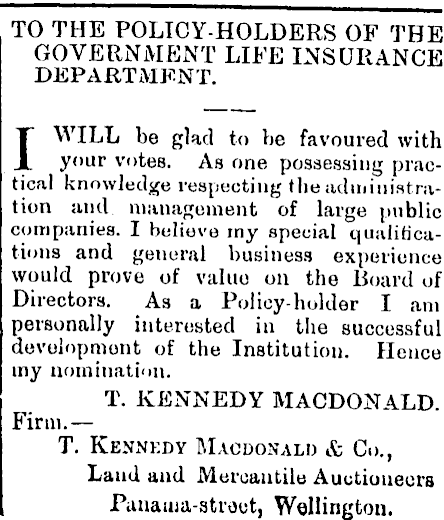 TO THE POLICY-HOLDERS OF THE GOVERNMENT LIFE INSURANCE DEPARTMENT.

I WILL be glad to be favoured with your votes. As one possessing practical knowledge respecting the administration and management of large public companies. I believe my special qualifications and general business experience would prove of value on the Board of Directors. As a Policy-holder I am personally interested in the successful development of the Institution. Hence my nomination.

T. KENNEDY MACDONALD.

Firm.—

T. KENNEDY MACDONALD & Co.,

Land and Mercantile Auctioneers

Panama-street, Wellington.